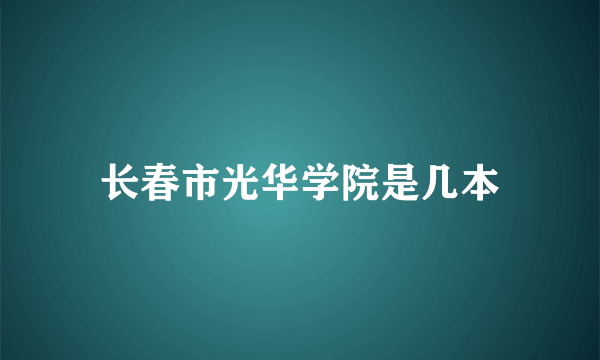 长春市光华学院是几本